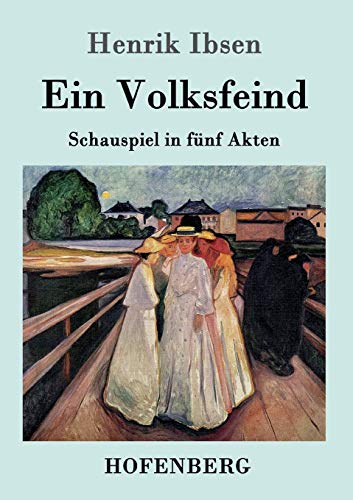 Henrik Ibsen

Ein Volksfeind

Schauspiel in fünf Akten

HOFENBERG